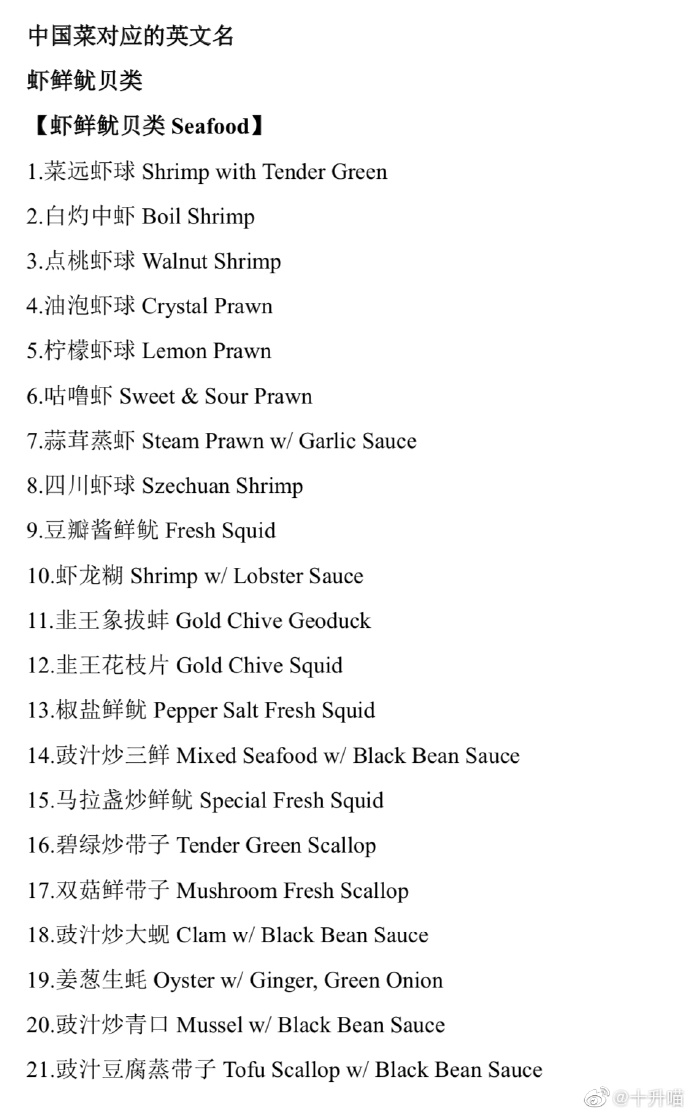 中国菜对应的英文名

虾鲜鱿贝类

【虾鲜鱿贝类 Seafood】

1.菜远虾球 Shrimp with Tender Green

2.白灼中虾 Boil Shrimp

3.点桃虾球 Walnut Shrimp

4.油泡虾球 Crystal Prawn

5.柠檬虾球 Lemon Prawn

6.咕噜虾 Sweet & Sour Prawn

7.蒜茸蒸虾 Steam Prawn w/ Garlic Sauce

8.四川虾球 Szechuan Shrimp

9.豆瓣酱鲜鱿 Fresh Squid

10.虾龙糊 Shrimp w/ Lobster Sauce

11.韭王象拔蚌 Gold Chive Geoduck

12.韭王花枝片 Gold Chive Squid

13.椒盐鲜鱿 Pepper Salt Fresh Squid

14.豉汁炒三鲜 Mixed Seafood w/ Black Bean Sauce

15.马拉盏炒鲜鱿 Special Fresh Squid

16.碧绿炒带子 Tender Green Scallop

17.双菇鲜带子 Mushroom Fresh Scallop

18.豉汁炒大蚬 Clam w/ Black Bean Sauce

19.姜葱生蚝 Oyster w/ Ginger, Green Onion

20.豉汁炒青口 Mussel w/ Black Bean Sauce

21.豉汁豆腐蒸带子 Tofu Scallop w/ Black Bean Sauce

@十升喵